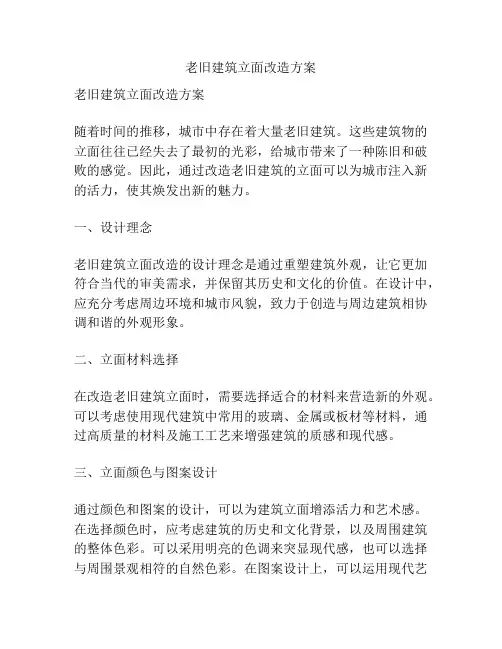 老旧建筑立面改造方案

老旧建筑立面改造方案

随着时间的推移，城市中存在着大量老旧建筑。这些建筑物的立面往往已经失去了最初的光彩，给城市带来了一种陈旧和破败的感觉。因此，通过改造老旧建筑的立面可以为城市注入新的活力，使其焕发出新的魅力。

一、设计理念

老旧建筑立面改造的设计理念是通过重塑建筑外观，让它更加符合当代的审美需求，并保留其历史和文化的价值。在设计中，应充分考虑周边环境和城市风貌，致力于创造与周边建筑相协调和谐的外观形象。

二、立面材料选择

在改造老旧建筑立面时，需要选择适合的材料来营造新的外观。可以考虑使用现代建筑中常用的玻璃、金属或板材等材料，通过高质量的材料及施工工艺来增强建筑的质感和现代感。

三、立面颜色与图案设计

通过颜色和图案的设计，可以为建筑立面增添活力和艺术感。在选择颜色时，应考虑建筑的历史和文化背景，以及周围建筑的整体色彩。可以采用明亮的色调来突显现代感，也可以选择与周围景观相符的自然色彩。在图案设计上，可以运用现代艺